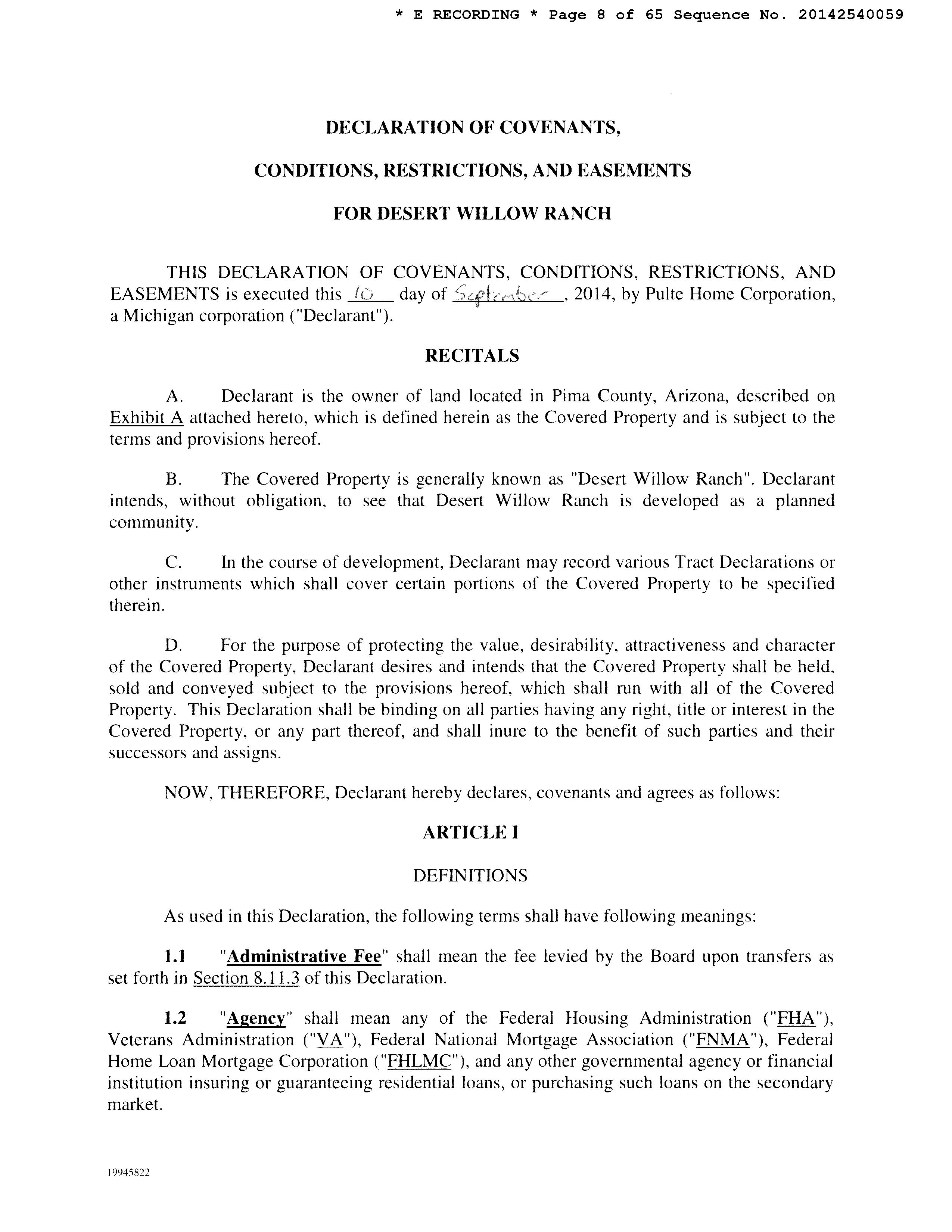 * E RECORDING * Page 8 of 65 Sequence No. 20142540059

DECLARATION OF COVENANTS,

CONDITIONS, RESTRICTIONS, AND EASEMENTS

FOR DESERT WILLOW RANCH

THIS DECLARATION OF COVENANTS, CONDITIONS, RESTRICTIONS, AND EASEMENTS is executed this 10 day of September, 2014, by Pulte Home Corporation, a Michigan corporation ("Declarant").

RECITALS

A. Declarant is the owner of land located in Pima County, Arizona, described on Exhibit A attached hereto, which is defined herein as the Covered Property and is subject to the terms and provisions hereof.

B. The Covered Property is generally known as "Desert Willow Ranch". Declarant intends, without obligation, to see that Desert Willow Ranch is developed as a planned community.

C. In the course of development, Declarant may record various Tract Declarations or other instruments which shall cover certain portions of the Covered Property to be specified therein.

D. For the purpose of protecting the value, desirability, attractiveness and character of the Covered Property, Declarant desires and intends that the Covered Property shall be held, sold and conveyed subject to the provisions hereof, which shall run with all of the Covered Property. This Declaration shall be binding on all parties having any right, title or interest in the Covered Property, or any part thereof, and shall inure to the benefit of such parties and their successors and assigns.

NOW, THEREFORE, Declarant hereby declares, covenants and agrees as follows:

ARTICLE I

DEFINITIONS

As used in this Declaration, the following terms shall have following meanings:

1.1 "Administrative Fee" shall mean the fee levied by the Board upon transfers as set forth in Section 8.11.3 of this Declaration.

1.2 "Agency" shall mean any of the Federal Housing Administration ("FHA"), Veterans Administration ("VA"), Federal National Mortgage Association ("FNMA"), Federal Home Loan Mortgage Corporation ("FHLMC"), and any other governmental agency or financial institution insuring or guaranteeing residential loans, or purchasing such loans on the secondary market.

19945822